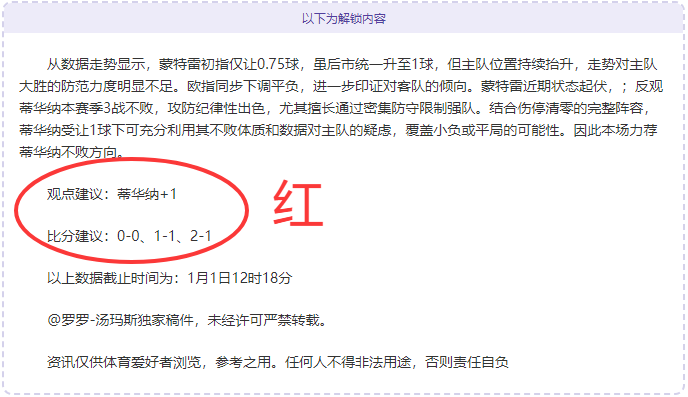 以下为解锁内容

从数据走势显示，蒙特雷初指仅让0.75球，虽后市统一升至1球，但主队位置持续抬升，走势对主队大胜的防范力度明显不足。欧指同步下调平负，进一步印证对客队的倾向。蒙特雷近期状态起伏，；反观蒂华纳本赛季3战不败，攻防纪律性出色，尤其擅长通过密集防守限制强队。结合伤停清零的完整阵容，蒂华纳受让1球下可充分利用其不败体质和数据对主队的疑虑，覆盖小负或平局的可能性。因此本场力荐蒂华纳不败方向。

观点建议：蒂华纳+1

红

比分建议：0-0、1-1、2-1

以上数据截止时间为：1月1日12时18分

@罗罗-汤玛斯独家稿件，未经许可严禁转载。

资讯仅供体育爱好者浏览，参考之用。任何人不得非法用途，否则责任自负